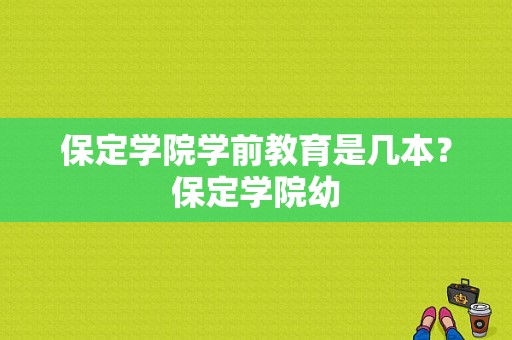 保定学院学前教育是几本？保定学院幼